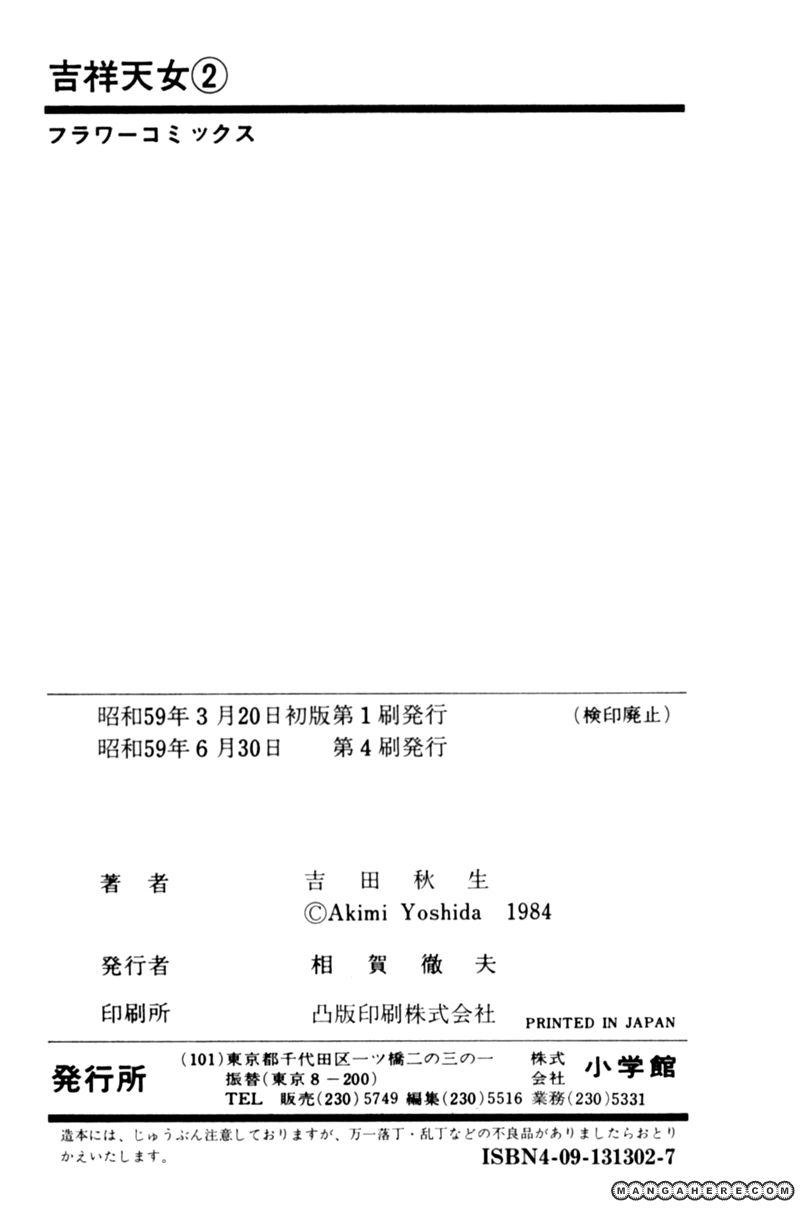 吉祥天女②

フラワーコミックス

昭和59年3月20日初版第1刷発行 (検印廃止)
昭和59年6月30日 第4刷発行

著者 吉田秋生
©Akimi Yoshida 1984

発行者 相賀徹夫

印刷所 凸版印刷株式会社 PRINTED IN JAPAN

発行所 (101)東京都千代田区一ツ橋二の三の一 株式会社 小学館
振替(東京8-200)
TEL 販売(230)5749 編集(230)5516 業務(230)5331

造本には、じゅうぶん注意しておりますが、万一落丁・乱丁などの不良品がありましたらおとりかえいたします。

ISBN4-09-131302-7

MANGAHERE.COM